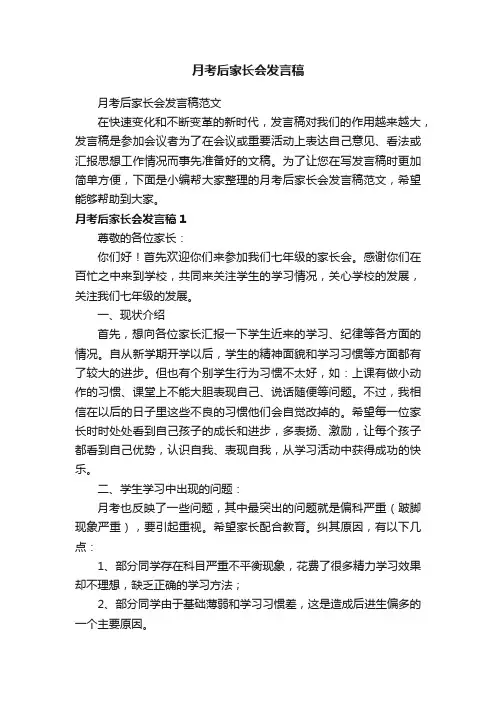 月考后家长会发言稿

月考后家长会发言稿范文

在快速变化和不断变革的新时代，发言稿对我们的作用越来越大，发言稿是参加会议者为了在会议或重要活动上表达自己意见、看法或汇报思想工作情况而事先准备好的文稿。为了让您在写发言稿时更加简单方便，下面是小编帮大家整理的月考后家长会发言稿范文，希望能够帮助到大家。

月考后家长会发言稿 1

尊敬的各位家长：

你们好！首先欢迎你们来参加我们七年级的家长会。感谢你们在百忙之中来到学校，共同来关注学生的学习情况，关心学校的发展，关注我们七年级的发展。

一、现状介绍

首先，想向各位家长汇报一下学生近来的学习、纪律等各方面的情况。自从新学期开学以后，学生的精神面貌和学习习惯等方面都有了较大的进步。但也有个别学生行为习惯不太好，如：上课有做小动作的习惯、课堂上不能大胆表现自己、说话随便等问题。不过，我相信在以后的日子里这些不良的习惯他们会自觉改掉的。希望每一位家长时时处处看到自己孩子的成长和进步，多表扬、激励，让每个孩子都看到自己优势，认识自我、表现自我，从学习活动中获得成功的快乐。

二、学生学习中出现的问题：

月考也反映了一些问题，其中最突出的问题就是偏科严重（跛脚现象严重），要引起重视。希望家长配合教育。纠其原因，有以下几点：

1、部分同学存在科目严重不平衡现象，花费了很多精力学习效果却不理想，缺乏正确的学习方法；

2、部分同学由于基础薄弱和学习习惯差，这是造成后进生偏多的一个主要原因。